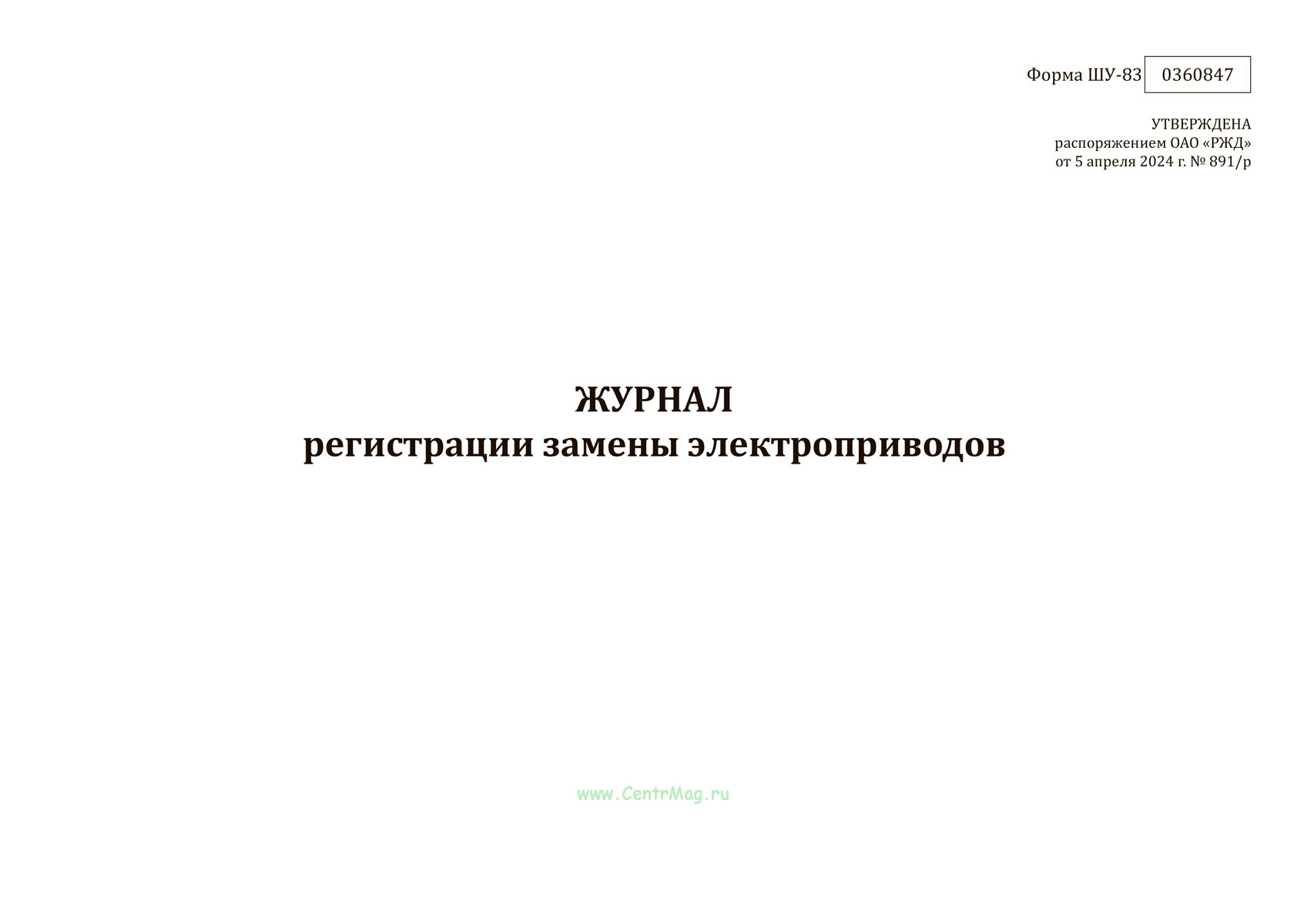 Форма ШУ-83 0360847

УТВЕРЖДЕНА
распоряжением ОАО «РЖД»
от 5 апреля 2024 г. № 891/р

ЖУРНАЛ
регистрации замены электроприводов

www.CentrMag.ru